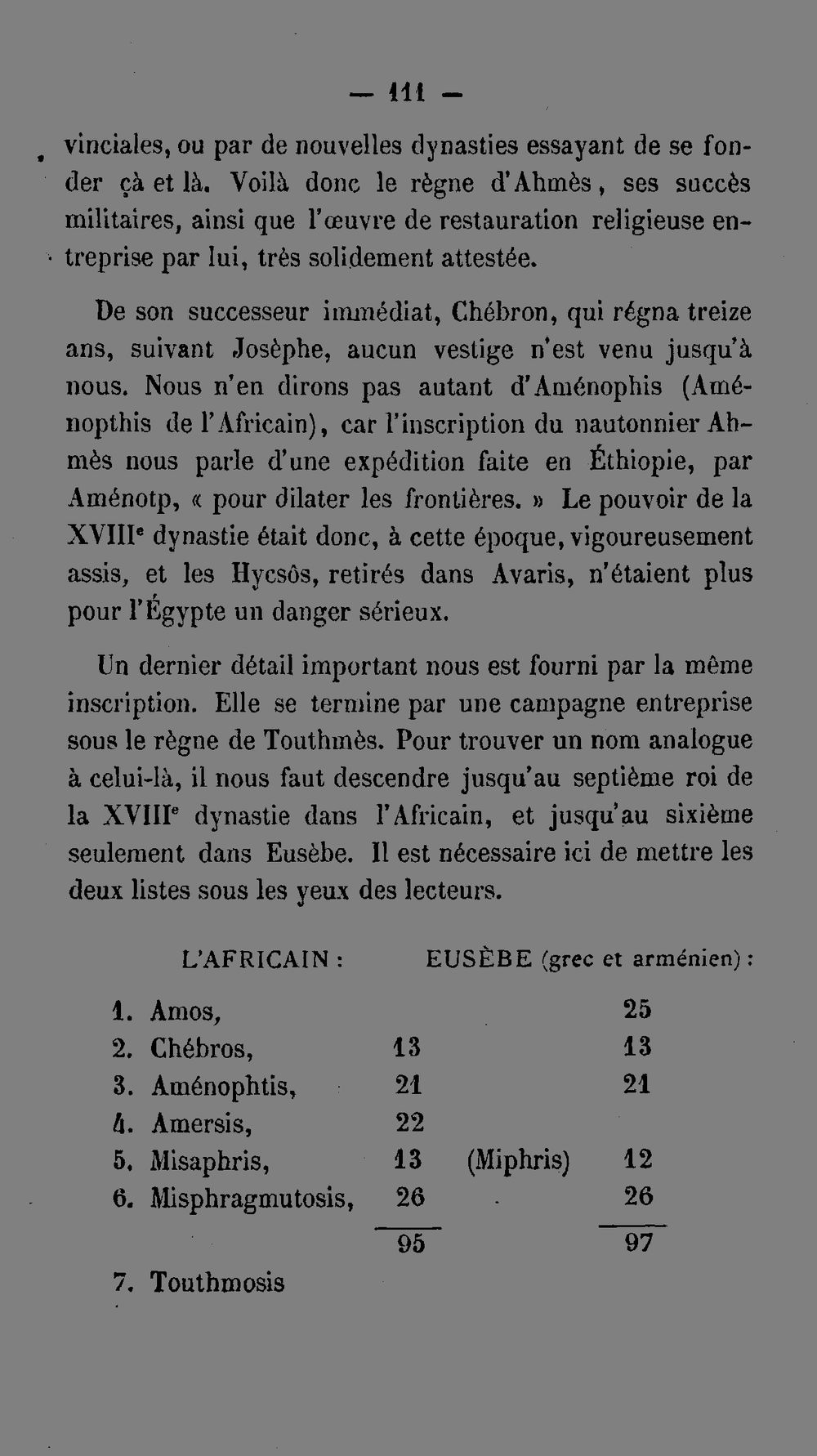 — 111 —

vinciales, ou par de nouvelles dynasties essayant de se fonder çà et là. Voilà donc le règne d'Ahmès, ses succès militaires, ainsi que l'œuvre de restauration religieuse entreprise par lui, très solidement attestée.

De son successeur immédiat, Chébron, qui régna treize ans, suivant Josèphe, aucun vestige n'est venu jusqu'à nous. Nous n'en dirons pas autant d'Aménophis (Aménopthis de l'Africain), car l'inscription du nautonnier Ahmès nous parle d'une expédition faite en Éthiopie, par Aménotp, « pour dilater les frontières. » Le pouvoir de la XVIII$^e$ dynastie était donc, à cette époque, vigoureusement assis, et les Hycsôs, retirés dans Avaris, n'étaient plus pour l'Égypte un danger sérieux.

Un dernier détail important nous est fourni par la même inscription. Elle se termine par une campagne entreprise sous le règne de Touthmès. Pour trouver un nom analogue à celui-là, il nous faut descendre jusqu'au septième roi de la XVIII$^e$ dynastie dans l'Africain, et jusqu'au sixième seulement dans Eusèbe. Il est nécessaire ici de mettre les deux listes sous les yeux des lecteurs.

| L'AFRICAIN : | | EUSÈBE (grec et arménien) : | |
|---|---|---|---|
| 1. Amos, | | | 25 |
| 2. Chébros, | 13 | | 13 |
| 3. Aménophtis, | 21 | | 21 |
| 4. Amersis, | 22 | | |
| 5. Misaphris, | 13 | (Miphris) | 12 |
| 6. Misphragmutosis, | 26 | | 26 |
| | 95 | | 97 |
| 7. Touthmosis | | | |